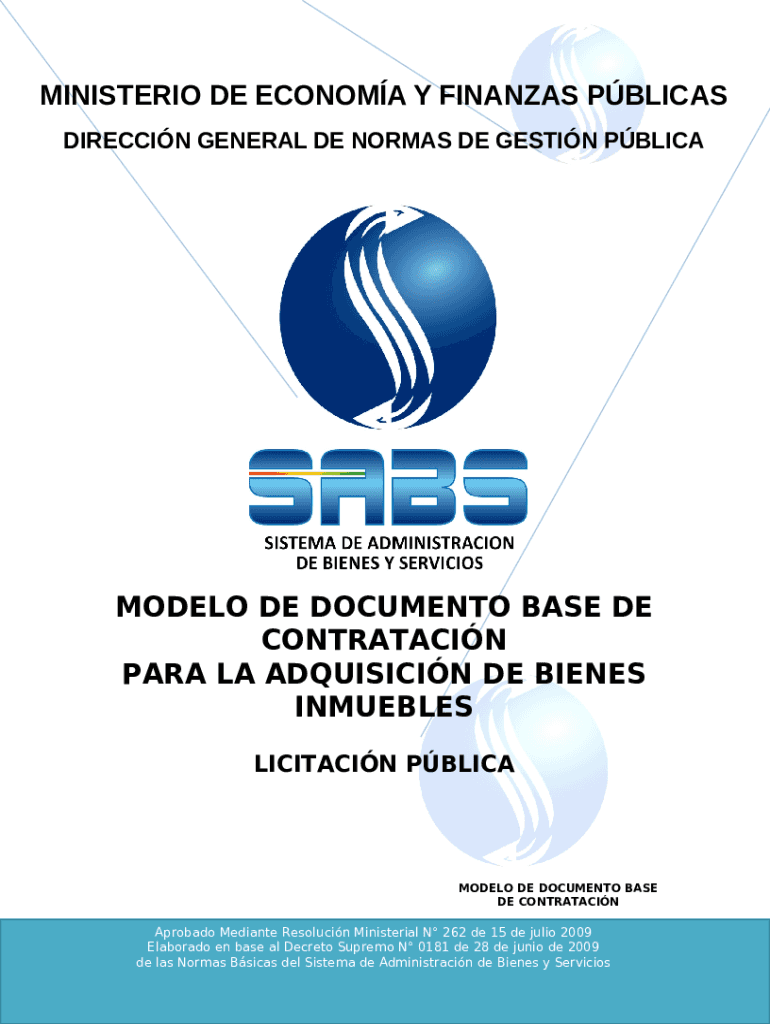 MINISTERIO DE ECONOMÍA Y FINANZAS PÚBLICAS
DIRECCIÓN GENERAL DE NORMAS DE GESTIÓN PÚBLICA

SABS
SISTEMA DE ADMINISTRACION
DE BIENES Y SERVICIOS

MODELO DE DOCUMENTO BASE DE CONTRATACIÓN
PARA LA ADQUISICIÓN DE BIENES INMUEBLES

LICITACIÓN PÚBLICA

MODELO DE DOCUMENTO BASE
DE CONTRATACIÓN

Aprobado Mediante Resolución Ministerial N° 262 de 15 de julio 2009
Elaborado en base al Decreto Supremo N° 0181 de 28 de junio de 2009
de las Normas Básicas del Sistema de Administración de Bienes y Servicios